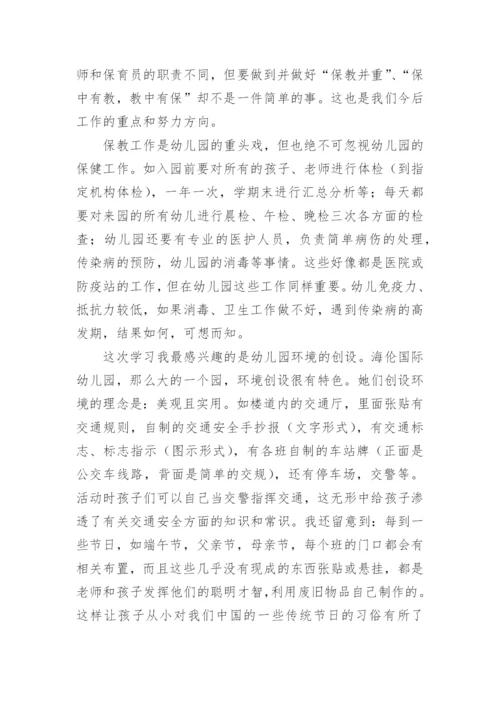 师和保育员的职责不同，但要做到并做好“保教并重”、“保中有教，教中有保”却不是一件简单的事。这也是我们今后工作的重点和努力方向。

保教工作是幼儿园的重头戏，但也绝不可忽视幼儿园的保健工作。如入园前要对所有的孩子、老师进行体检（到指定机构体检），一年一次，学期末进行汇总分析等；每天都要对来园的所有幼儿进行晨检、午检、晚检三次各方面的检查；幼儿园还要有专业的医护人员，负责简单病伤的处理，传染病的预防，幼儿园的消毒等事情。这些好像都是医院或防疫站的工作，但在幼儿园这些工作同样重要。幼儿免疫力、抵抗力较低，如果消毒、卫生工作做不好，遇到传染病的高发期，结果如何，可想而知。

这次学习我最感兴趣的是幼儿园环境的创设。海伦国际幼儿园，那么大的一个园，环境创设很有特色。她们创设环境的理念是：美观且实用。如楼道内的交通厅，里面张贴有交通规则，自制的交通安全手抄报（文字形式），有交通标志、标志指示（图示形式），有各班自制的车站牌（正面是公交车线路，背面是简单的交规），还有停车场，交警等。活动时孩子们可以自己当交警指挥交通，这无形中给孩子渗透了有关交通安全方面的知识和常识。我还留意到：每到一些节日，如端午节，父亲节，母亲节，每个班的门口都会有相关布置，而且这些几乎没有现成的东西张贴或悬挂，都是老师和孩子发挥他们的聪明才智，利用废旧物品自己制作的。这样让孩子从小对我们中国的一些传统节日的习俗有所了